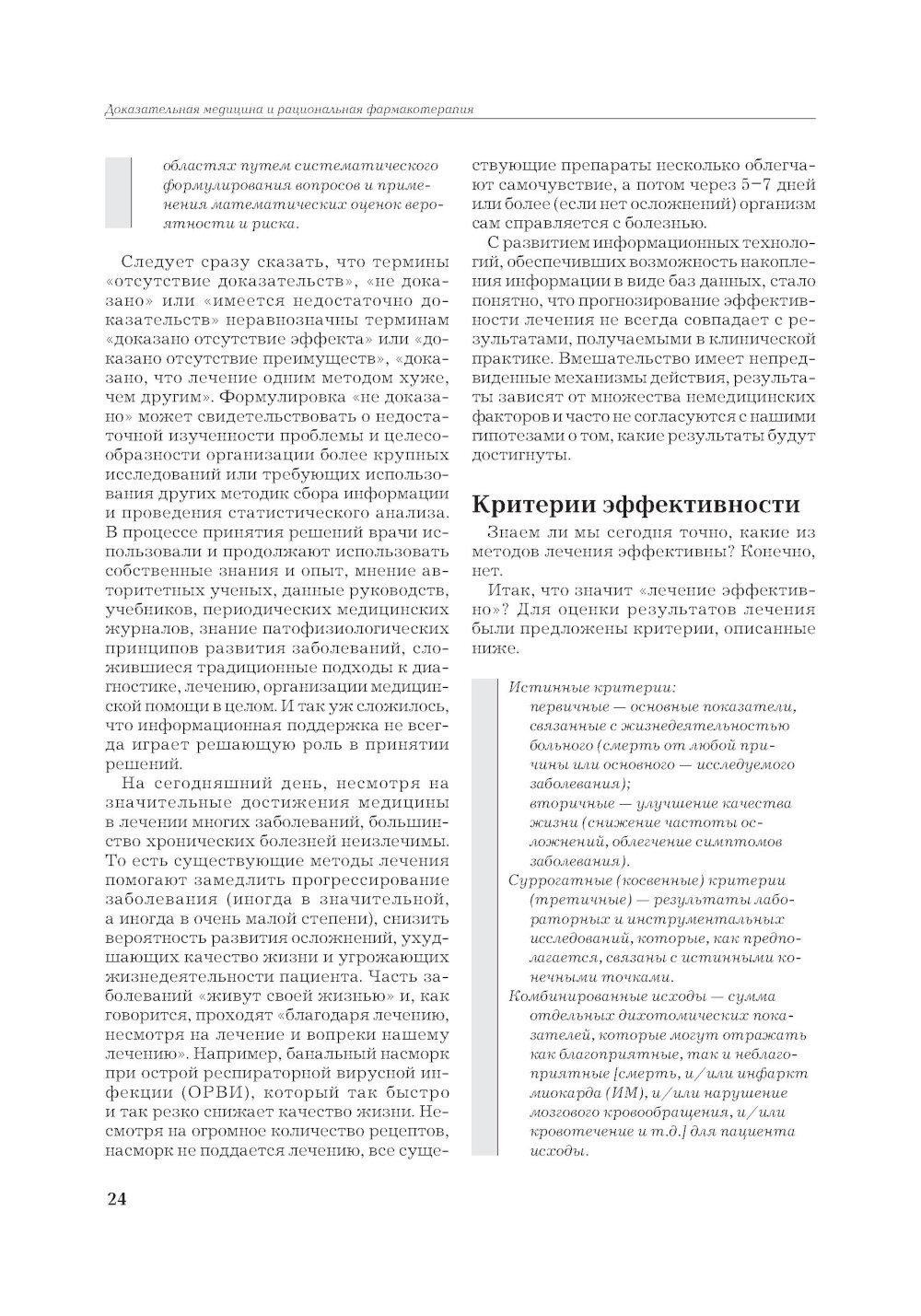 Доказательная медицина и рациональная фармакотерапия

областях путем систематического формулирования вопросов и применения математических оценок вероятности и риска.

Следует сразу сказать, что термины «отсутствие доказательств», «не доказано» или «имеется недостаточно доказательств» неравнозначны терминам «доказано отсутствие эффекта» или «доказано отсутствие преимуществ», «доказано, что лечение одним методом хуже, чем другим». Формулировка «не доказано» может свидетельствовать о недостаточной изученности проблемы и целесообразности организации более крупных исследований или требующих использования других методик сбора информации и проведения статистического анализа. В процессе принятия решений врачи использовали и продолжают использовать собственные знания и опыт, мнение авторитетных ученых, данные руководств, учебников, периодических медицинских журналов, знание патофизиологических принципов развития заболеваний, сложившиеся традиционные подходы к диагностике, лечению, организации медицинской помощи в целом. И так уж сложилось, что информационная поддержка не всегда играет решающую роль в принятии решений.

На сегодняшний день, несмотря на значительные достижения медицины в лечении многих заболеваний, большинство хронических болезней неизлечимы. То есть существующие методы лечения помогают замедлить прогрессирование заболевания (иногда в значительной, а иногда в очень малой степени), снизить вероятность развития осложнений, ухудшающих качество жизни и угрожающих жизнедеятельности пациента. Часть заболеваний «живут своей жизнью» и, как говорится, проходят «благодаря лечению, несмотря на лечение и вопреки нашему лечению». Например, банальный насморк при острой респираторной вирусной инфекции (ОРВИ), который так быстро и так резко снижает качество жизни. Несмотря на огромное количество рецептов, насморк не поддается лечению, все существующие препараты несколько облегчают самочувствие, а потом через 5–7 дней или более (если нет осложнений) организм сам справляется с болезнью.

С развитием информационных технологий, обеспечивших возможность накопления информации в виде баз данных, стало понятно, что прогнозирование эффективности лечения не всегда совпадает с результатами, получаемыми в клинической практике. Вмешательство имеет непредвиденные механизмы действия, результаты зависят от множества немедицинских факторов и часто не согласуются с нашими гипотезами о том, какие результаты будут достигнуты.

Критерии эффективности

Знаем ли мы сегодня точно, какие из методов лечения эффективны? Конечно, нет.

Итак, что значит «лечение эффективно»? Для оценки результатов лечения были предложены критерии, описанные ниже.

Истинные критерии:
первичные — основные показатели, связанные с жизнедеятельностью больного (смерть от любой причины или основного — исследуемого заболевания);
вторичные — улучшение качества жизни (снижение частоты осложнений, облегчение симптомов заболевания).
Суррогатные (косвенные) критерии (третичные) — результаты лабораторных и инструментальных исследований, которые, как предполагается, связаны с истинными конечными точками.
Комбинированные исходы — сумма отдельных дихотомических показателей, которые могут отражать как благоприятные, так и неблагоприятные [смерть, и/или инфаркт миокарда (ИМ), и/или нарушение мозгового кровообращения, и/или кровотечение и т.д.] для пациента исходы.

24